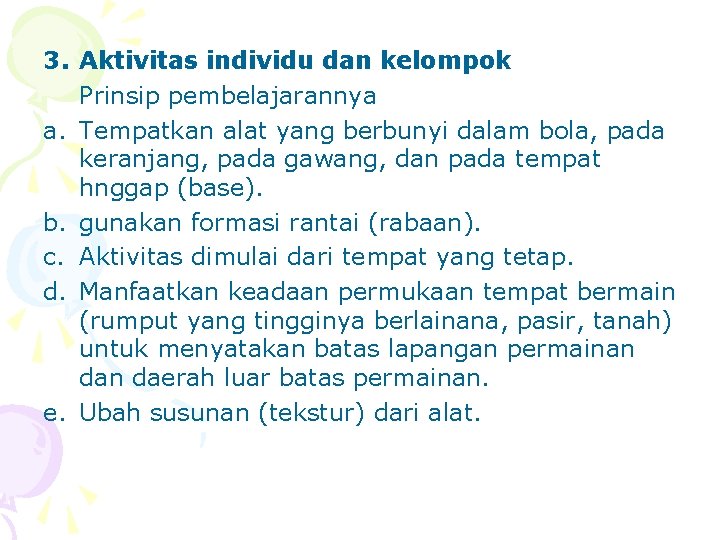 3. Aktivitas individu dan kelompok

Prinsip pembelajarannya

a. Tempatkan alat yang berbunyi dalam bola, pada keranjang, pada gawang, dan pada tempat hnggap (base).

b. gunakan formasi rantai (rabaan).

c. Aktivitas dimulai dari tempat yang tetap.

d. Manfaatkan keadaan permukaan tempat bermain (rumput yang tingginya berlainana, pasir, tanah) untuk menyatakan batas lapangan permainan dan daerah luar batas permainan.

e. Ubah susunan (tekstur) dari alat.